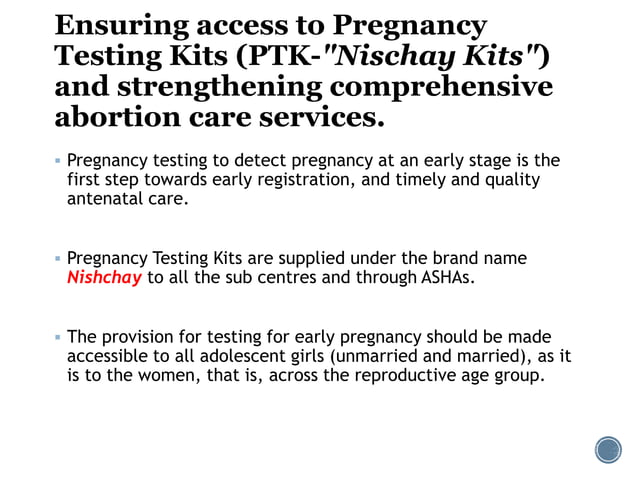 Ensuring access to Pregnancy Testing Kits (PTK-"Nischay Kits") and strengthening comprehensive abortion care services.

▪ Pregnancy testing to detect pregnancy at an early stage is the first step towards early registration, and timely and quality antenatal care.

▪ Pregnancy Testing Kits are supplied under the brand name Nishchay to all the sub centres and through ASHAs.

▪ The provision for testing for early pregnancy should be made accessible to all adolescent girls (unmarried and married), as it is to the women, that is, across the reproductive age group.